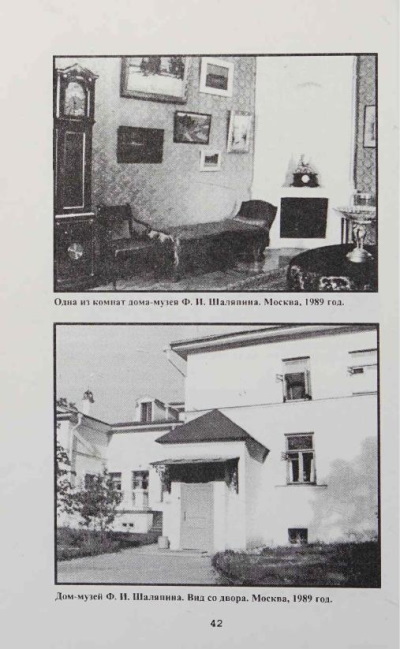 Одна из комнат дома-музея Ф. И. Шаляпина. Москва, 1989 год.

Дом-музей Ф. И. Шаляпина. Вид со двора. Москва, 1989 год.

42